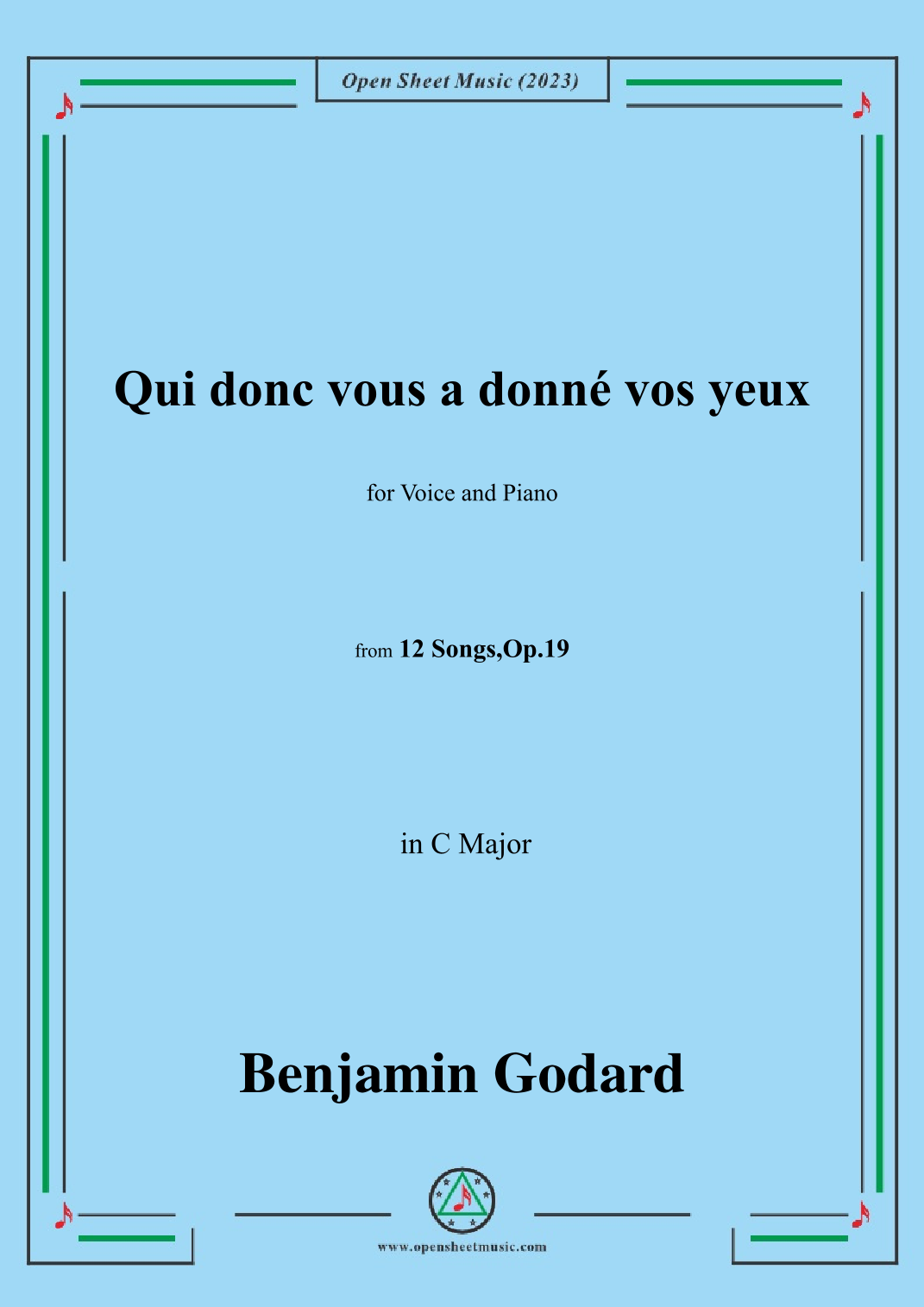 Open Sheet Music (2023)

Qui donc vous a donné vos yeux

for Voice and Piano

from 12 Songs,Op.19

in C Major

Benjamin Godard

www.opensheetmusic.com